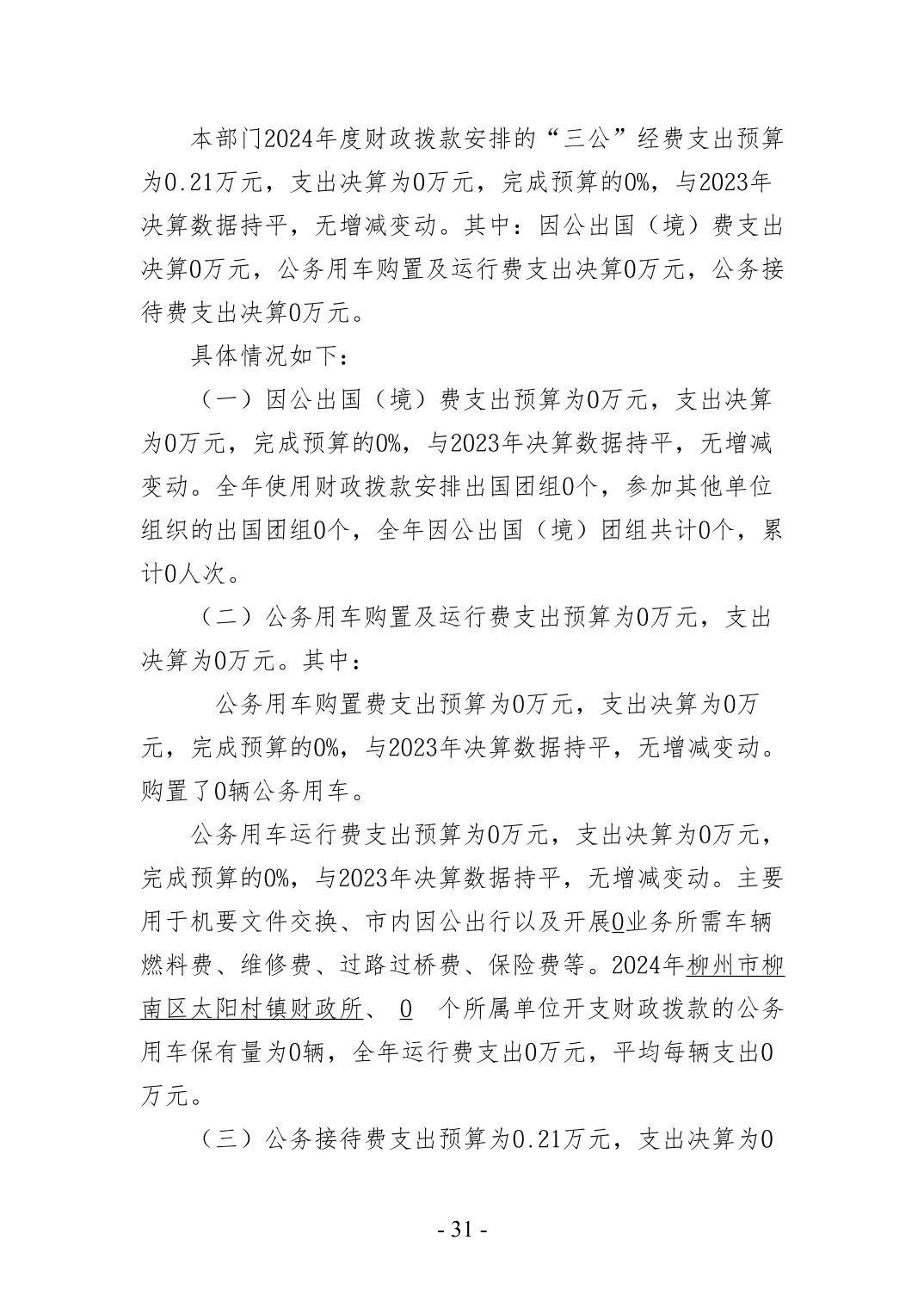 本部门2024年度财政拨款安排的“三公”经费支出预算为0.21万元，支出决算为0万元，完成预算的0%，与2023年决算数据持平，无增减变动。其中：因公出国（境）费支出决算0万元，公务用车购置及运行费支出决算0万元，公务接待费支出决算0万元。

具体情况如下：

（一）因公出国（境）费支出预算为0万元，支出决算为0万元，完成预算的0%，与2023年决算数据持平，无增减变动。全年使用财政拨款安排出国团组0个，参加其他单位组织的出国团组0个，全年因公出国（境）团组共计0个，累计0人次。

（二）公务用车购置及运行费支出预算为0万元，支出决算为0万元。其中：

公务用车购置费支出预算为0万元，支出决算为0万元，完成预算的0%，与2023年决算数据持平，无增减变动。购置了0辆公务用车。

公务用车运行费支出预算为0万元，支出决算为0万元，完成预算的0%，与2023年决算数据持平，无增减变动。主要用于机要文件交换、市内因公出行以及开展0业务所需车辆燃料费、维修费、过路过桥费、保险费等。2024年柳州市柳南区太阳村镇财政所、 0 个所属单位开支财政拨款的公务用车保有量为0辆，全年运行费支出0万元，平均每辆支出0万元。

（三）公务接待费支出预算为0.21万元，支出决算为0

- 31 -